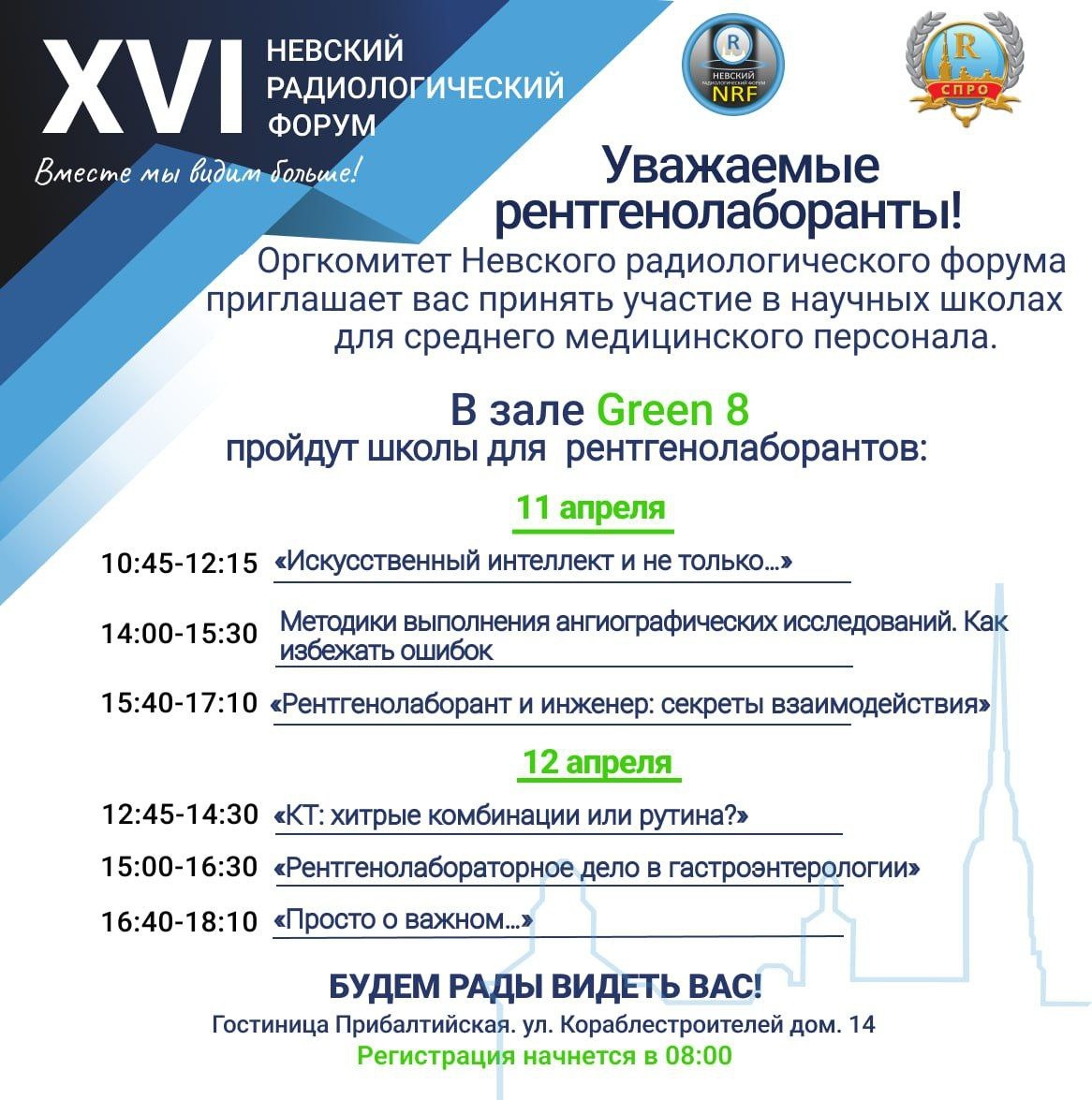 XVI НЕВСКИЙ РАДИОЛОГИЧЕСКИЙ ФОРУМ

Вместе мы видим больше!

R НЕВСКИЙ РАДИОЛОГИЧЕСКИЙ ФОРУМ NRF

R СПРО

Уважаемые рентгенолаборанты!

Оргкомитет Невского радиологического форума приглашает вас принять участие в научных школах для среднего медицинского персонала.

В зале Green 8
пройдут школы для рентгенолаборантов:

11 апреля

10:45-12:15 «Искусственный интеллект и не только…»

14:00-15:30 Методики выполнения ангиографических исследований. Как избежать ошибок

15:40-17:10 «Рентгенолаборант и инженер: секреты взаимодействия»

12 апреля

12:45-14:30 «КТ: хитрые комбинации или рутина?»

15:00-16:30 «Рентгенолабораторное дело в гастроэнтерологии»

16:40-18:10 «Просто о важном…»

БУДЕМ РАДЫ ВИДЕТЬ ВАС!
Гостиница Прибалтийская. ул. Кораблестроителей дом. 14
Регистрация начнется в 08:00